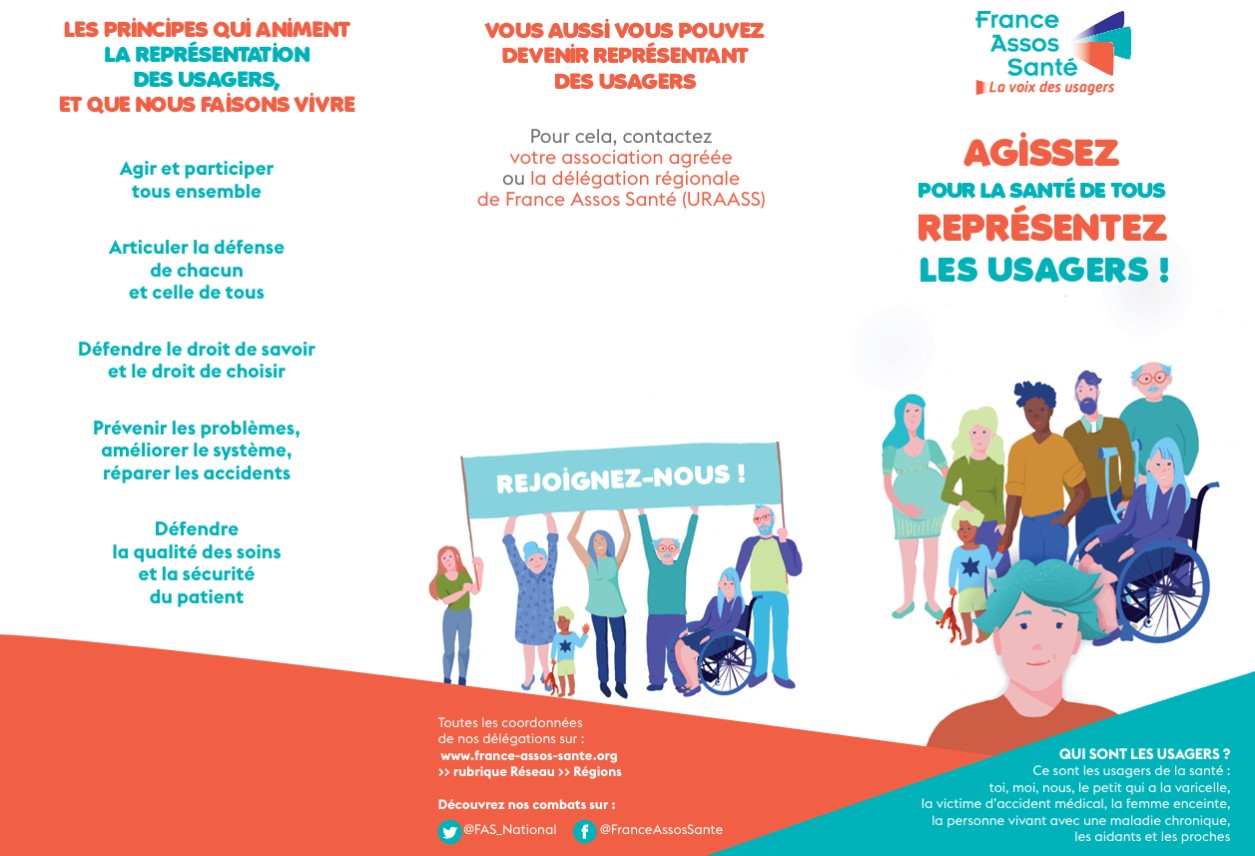 LES PRINCIPES QUI ANIMENT LA REPRÉSENTATION DES USAGERS, ET QUE NOUS FAISONS VIVRE

Agir et participer tous ensemble

Articuler la défense de chacun et celle de tous

Défendre le droit de savoir et le droit de choisir

Prévenir les problèmes, améliorer le système, réparer les accidents

Défendre la qualité des soins et la sécurité du patient

VOUS AUSSI VOUS POUVEZ DEVENIR REPRÉSENTANT DES USAGERS

Pour cela, contactez votre association agréée ou la délégation régionale de France Assos Santé (URAASS)

REJOIGNEZ-NOUS !

Toutes les coordonnées de nos délégations sur :
www.france-assos-sante.org
>> rubrique Réseau >> Régions

Découvrez nos combats sur :
@FAS_National
@FranceAssosSante

France Assos Santé
La voix des usagers

AGISSEZ
POUR LA SANTÉ DE TOUS
REPRÉSENTEZ
LES USAGERS !

QUI SONT LES USAGERS ?
Ce sont les usagers de la santé : toi, moi, nous, le petit qui a la varicelle, la victime d'accident médical, la femme enceinte, la personne vivant avec une maladie chronique, les aidants et les proches